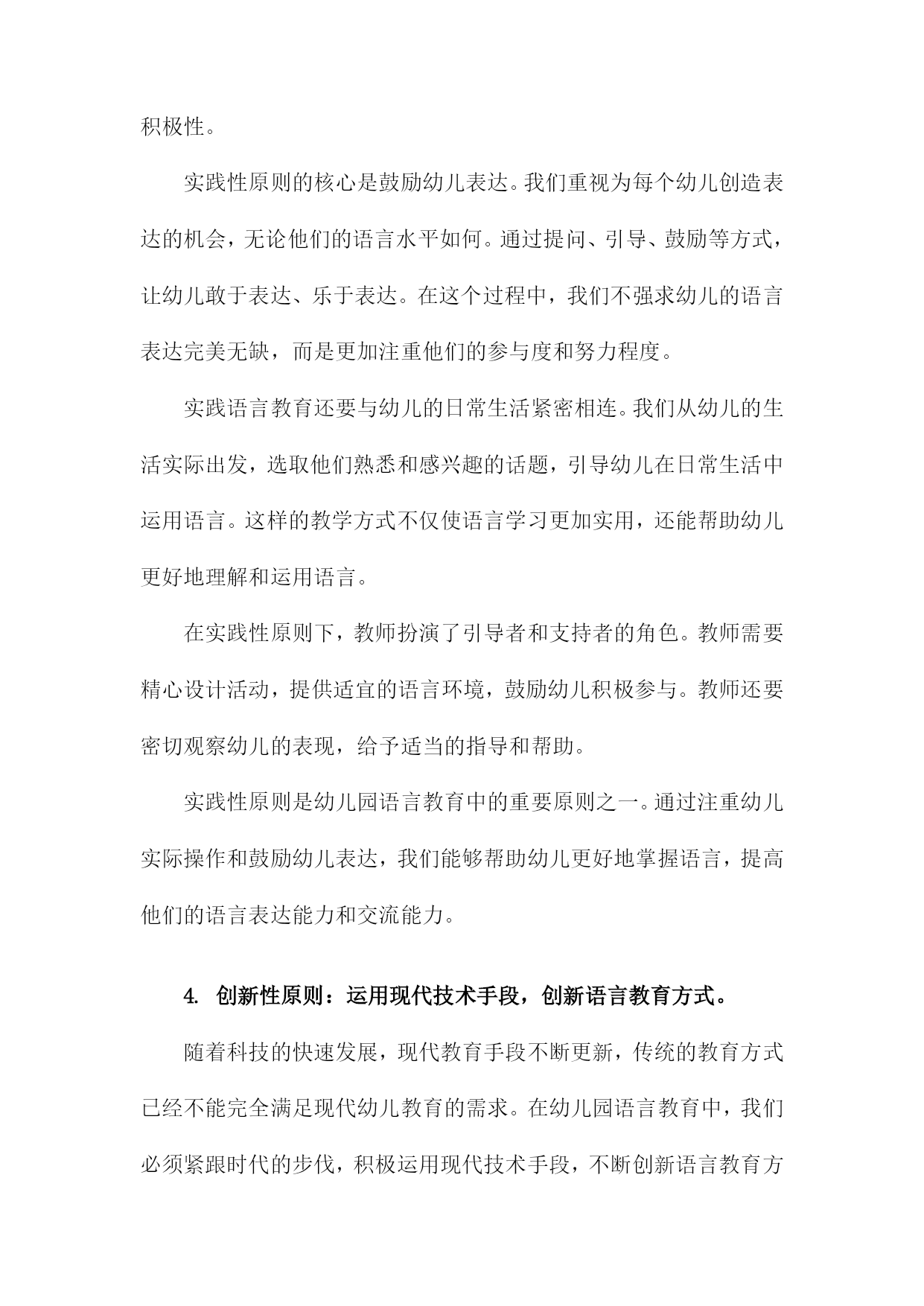 积极性。

实践性原则的核心是鼓励幼儿表达。我们重视为每个幼儿创造表达的机会，无论他们的语言水平如何。通过提问、引导、鼓励等方式，让幼儿敢于表达、乐于表达。在这个过程中，我们不强求幼儿的语言表达完美无缺，而是更加注重他们的参与度和努力程度。

实践语言教育还要与幼儿的日常生活紧密相连。我们从幼儿的生活实际出发，选取他们熟悉和感兴趣的话题，引导幼儿在日常生活中运用语言。这样的教学方式不仅使语言学习更加实用，还能帮助幼儿更好地理解和运用语言。

在实践性原则下，教师扮演了引导者和支持者的角色。教师需要精心设计活动，提供适宜的语言环境，鼓励幼儿积极参与。教师还要密切观察幼儿的表现，给予适当的指导和帮助。

实践性原则是幼儿园语言教育中的重要原则之一。通过注重幼儿实际操作和鼓励幼儿表达，我们能够帮助幼儿更好地掌握语言，提高他们的语言表达能力和交流能力。

4. 创新性原则：运用现代技术手段，创新语言教育方式。

随着科技的快速发展，现代教育手段不断更新，传统的教育方式已经不能完全满足现代幼儿教育的需求。在幼儿园语言教育中，我们必须紧跟时代的步伐，积极运用现代技术手段，不断创新语言教育方